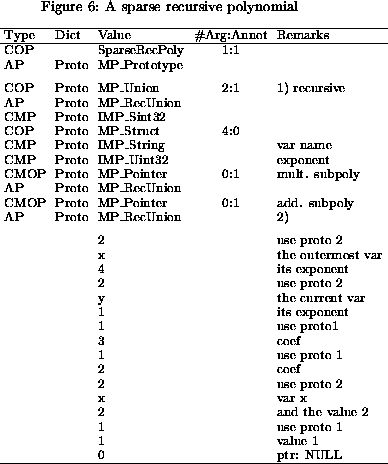 Figure 6: A sparse recursive polynomial

| Type | Dict | Value | #Arg:Annot | Remarks |
|---|---|---|---|---|
| COP | | SparseRecPoly | 1:1 | |
| AP | Proto | MP_Prototype | | |
| COP | Proto | MP_Union | 2:1 | 1) recursive |
| AP | Proto | MP_RecUnion | | |
| CMP | Proto | IMP_Sint32 | | |
| COP | Proto | MP_Struct | 4:0 | |
| CMP | Proto | IMP_String | | var name |
| CMP | Proto | IMP_Uint32 | | exponent |
| CMOP | Proto | MP_Pointer | 0:1 | mult. subpoly |
| AP | Proto | MP_RecUnion | | |
| CMOP | Proto | MP_Pointer | 0:1 | add. subpoly |
| AP | Proto | MP_RecUnion | | 2) |
| | | 2 | | use proto 2 |
| | | x | | the outermost var |
| | | 4 | | its exponent |
| | | 2 | | use proto 2 |
| | | y | | the current var |
| | | 1 | | its exponent |
| | | 1 | | use proto1 |
| | | 3 | | coef |
| | | 1 | | use proto 1 |
| | | 2 | | coef |
| | | 2 | | use proto 2 |
| | | x | | var x |
| | | 2 | | and the value 2 |
| | | 1 | | use proto 1 |
| | | 1 | | value 1 |
| | | 0 | | ptr: NULL |